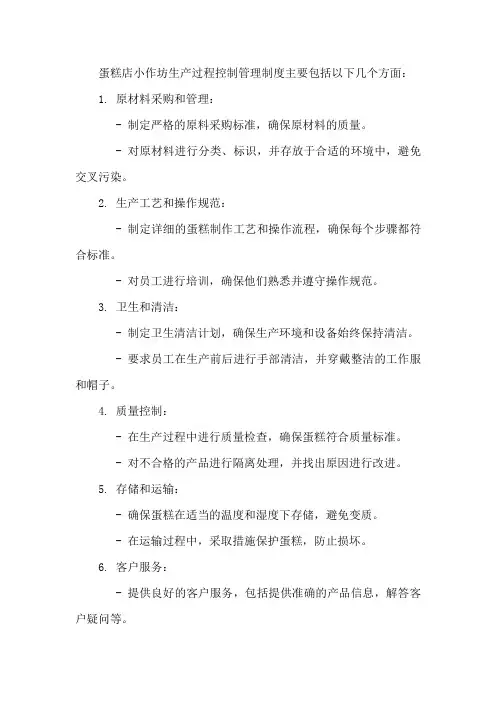 蛋糕店小作坊生产过程控制管理制度主要包括以下几个方面：

1. 原材料采购和管理：

- 制定严格的原料采购标准，确保原材料的质量。

- 对原材料进行分类、标识，并存放于合适的环境中，避免交叉污染。

2. 生产工艺和操作规范：

- 制定详细的蛋糕制作工艺和操作流程，确保每个步骤都符合标准。

- 对员工进行培训，确保他们熟悉并遵守操作规范。

3. 卫生和清洁：

- 制定卫生清洁计划，确保生产环境和设备始终保持清洁。

- 要求员工在生产前后进行手部清洁，并穿戴整洁的工作服和帽子。

4. 质量控制：

- 在生产过程中进行质量检查，确保蛋糕符合质量标准。

- 对不合格的产品进行隔离处理，并找出原因进行改进。

5. 存储和运输：

- 确保蛋糕在适当的温度和湿度下存储，避免变质。

- 在运输过程中，采取措施保护蛋糕，防止损坏。

6. 客户服务：

- 提供良好的客户服务，包括提供准确的产品信息，解答客户疑问等。